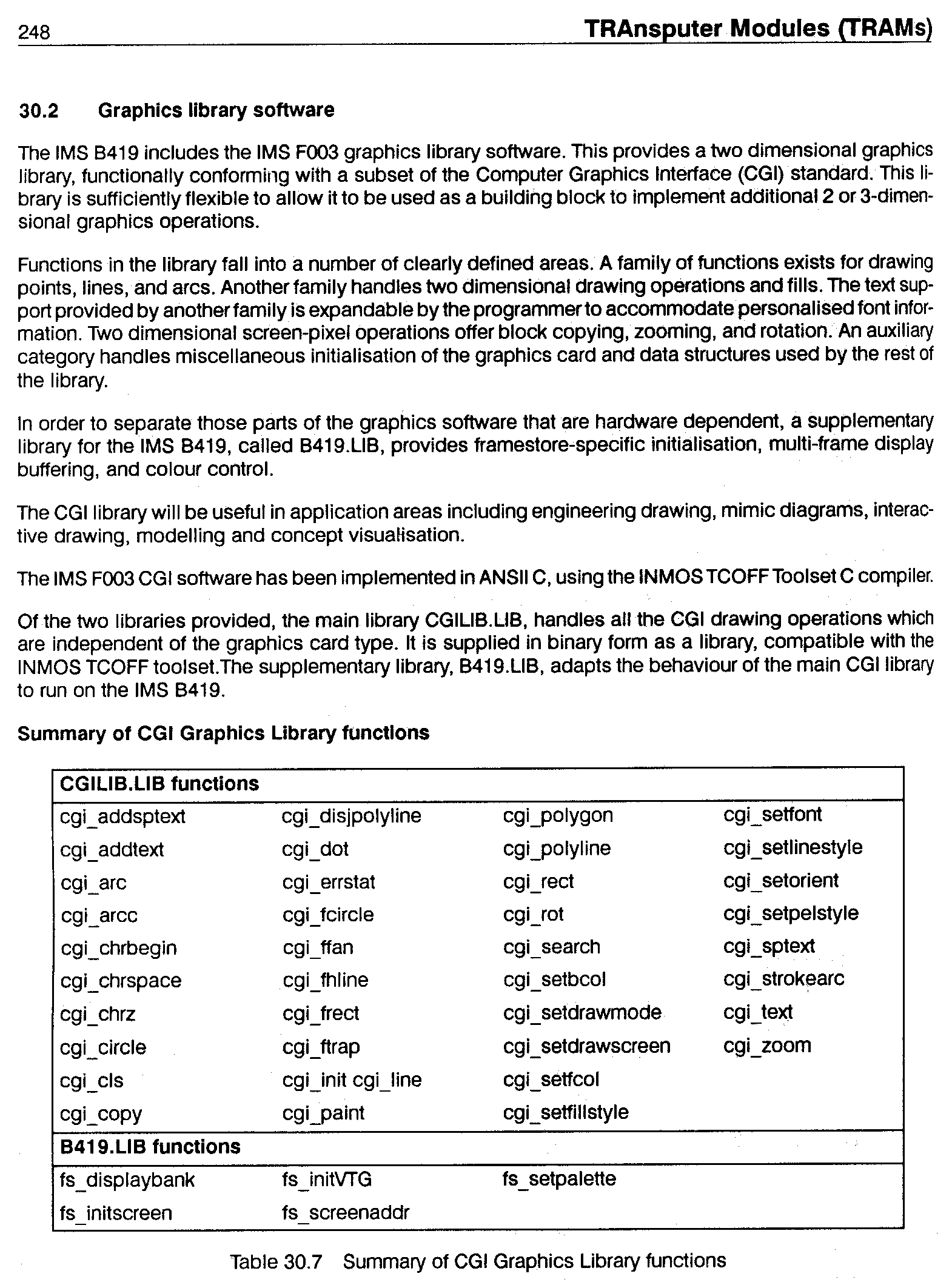 248 TRAnsputer Modules (TRAMs)

30.2 Graphics library software

The IMS B419 includes the IMS F003 graphics library software. This provides a two dimensional graphics library, functionally conforming with a subset of the Computer Graphics Interface (CGI) standard. This library is sufficiently flexible to allow it to be used as a building block to implement additional 2 or 3-dimensional graphics operations.

Functions in the library fall into a number of clearly defined areas. A family of functions exists for drawing points, lines, and arcs. Another family handles two dimensional drawing operations and fills. The text support provided by another family is expandable by the programmer to accommodate personalised font information. Two dimensional screen-pixel operations offer block copying, zooming, and rotation. An auxiliary category handles miscellaneous initialisation of the graphics card and data structures used by the rest of the library.

In order to separate those parts of the graphics software that are hardware dependent, a supplementary library for the IMS B419, called B419.LIB, provides framestore-specific initialisation, multi-frame display buffering, and colour control.

The CGI library will be useful in application areas including engineering drawing, mimic diagrams, interactive drawing, modelling and concept visualisation.

The IMS F003 CGI software has been implemented in ANSII C, using the INMOS TCOFF Toolset C compiler.

Of the two libraries provided, the main library CGILIB.LIB, handles all the CGI drawing operations which are independent of the graphics card type. It is supplied in binary form as a library, compatible with the INMOS TCOFF toolset.The supplementary library, B419.LIB, adapts the behaviour of the main CGI library to run on the IMS B419.

Summary of CGI Graphics Library functions

| CGILIB.LIB functions | | | |
|---|---|---|---|
| cgi_addsptext | cgi_disjpolyline | cgi_polygon | cgi_setfont |
| cgi_addtext | cgi_dot | cgi_polyline | cgi_setlinestyle |
| cgi_arc | cgi_errstat | cgi_rect | cgi_setorient |
| cgi_arcc | cgi_fcircle | cgi_rot | cgi_setpelstyle |
| cgi_chrbegin | cgi_ffan | cgi_search | cgi_sptext |
| cgi_chrspace | cgi_fhline | cgi_setbcol | cgi_strokearc |
| cgi_chrz | cgi_frect | cgi_setdrawmode | cgi_text |
| cgi_circle | cgi_ftrap | cgi_setdrawscreen | cgi_zoom |
| cgi_cls | cgi_init cgi_line | cgi_setfcol | |
| cgi_copy | cgi_paint | cgi_setfillstyle | |
| B419.LIB functions | | | |
| fs_displaybank | fs_initVTG | fs_setpalette | |
| fs_initscreen | fs_screenaddr | | |

Table 30.7 Summary of CGI Graphics Library functions